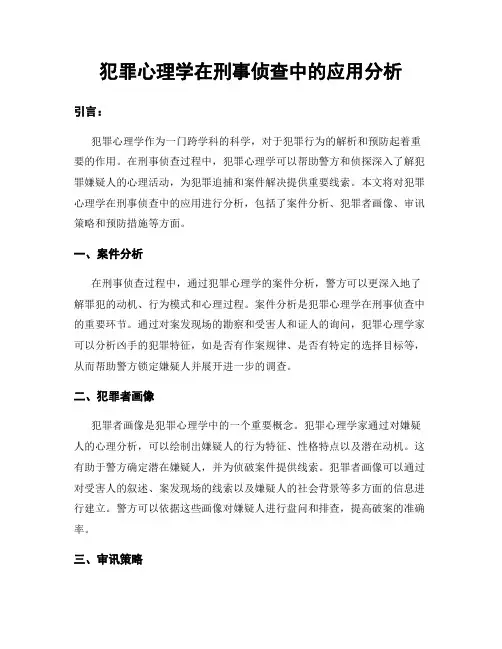 犯罪心理学在刑事侦查中的应用分析

引言：

犯罪心理学作为一门跨学科的科学，对于犯罪行为的解析和预防起着重要的作用。在刑事侦查过程中，犯罪心理学可以帮助警方和侦探深入了解犯罪嫌疑人的心理活动，为犯罪追捕和案件解决提供重要线索。本文将对犯罪心理学在刑事侦查中的应用进行分析，包括了案件分析、犯罪者画像、审讯策略和预防措施等方面。

一、案件分析

在刑事侦查过程中，通过犯罪心理学的案件分析，警方可以更深入地了解罪犯的动机、行为模式和心理过程。案件分析是犯罪心理学在刑事侦查中的重要环节。通过对案发现场的勘察和受害人和证人的询问，犯罪心理学家可以分析凶手的犯罪特征，如是否有作案规律、是否有特定的选择目标等，从而帮助警方锁定嫌疑人并展开进一步的调查。

二、犯罪者画像

犯罪者画像是犯罪心理学中的一个重要概念。犯罪心理学家通过对嫌疑人的心理分析，可以绘制出嫌疑人的行为特征、性格特点以及潜在动机。这有助于警方确定潜在嫌疑人，并为侦破案件提供线索。犯罪者画像可以通过对受害人的叙述、案发现场的线索以及嫌疑人的社会背景等多方面的信息进行建立。警方可以依据这些画像对嫌疑人进行盘问和排查，提高破案的准确率。

三、审讯策略